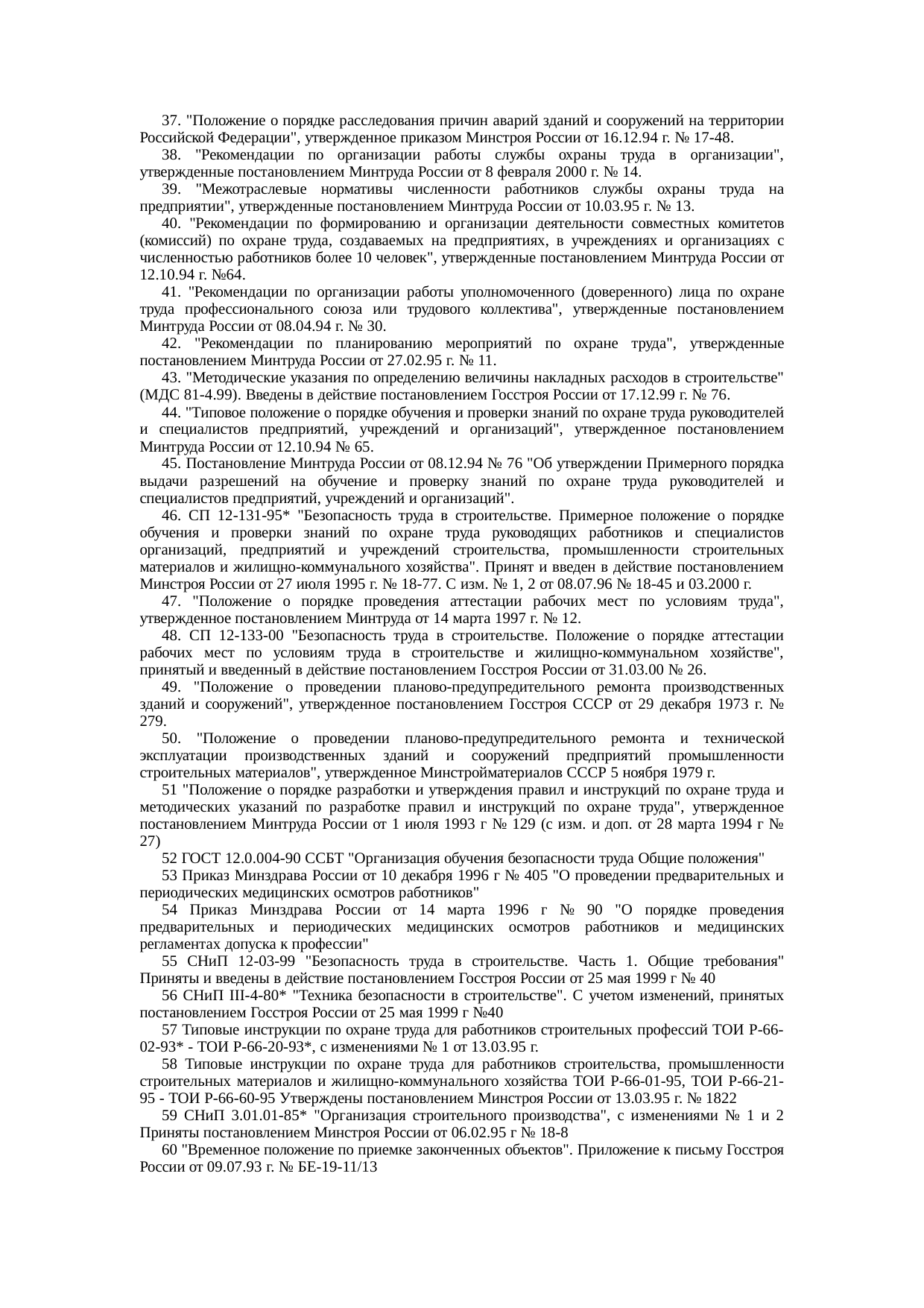 37. "Положение о порядке расследования причин аварий зданий и сооружений на территории Российской Федерации", утвержденное приказом Минстроя России от 16.12.94 г. № 17-48.

38. "Рекомендации по организации работы службы охраны труда в организации", утвержденные постановлением Минтруда России от 8 февраля 2000 г. № 14.

39. "Межотраслевые нормативы численности работников службы охраны труда на предприятии", утвержденные постановлением Минтруда России от 10.03.95 г. № 13.

40. "Рекомендации по формированию и организации деятельности совместных комитетов (комиссий) по охране труда, создаваемых на предприятиях, в учреждениях и организациях с численностью работников более 10 человек", утвержденные постановлением Минтруда России от 12.10.94 г. №64.

41. "Рекомендации по организации работы уполномоченного (доверенного) лица по охране труда профессионального союза или трудового коллектива", утвержденные постановлением Минтруда России от 08.04.94 г. № 30.

42. "Рекомендации по планированию мероприятий по охране труда", утвержденные постановлением Минтруда России от 27.02.95 г. № 11.

43. "Методические указания по определению величины накладных расходов в строительстве" (МДС 81-4.99). Введены в действие постановлением Госстроя России от 17.12.99 г. № 76.

44. "Типовое положение о порядке обучения и проверки знаний по охране труда руководителей и специалистов предприятий, учреждений и организаций", утвержденное постановлением Минтруда России от 12.10.94 № 65.

45. Постановление Минтруда России от 08.12.94 № 76 "Об утверждении Примерного порядка выдачи разрешений на обучение и проверку знаний по охране труда руководителей и специалистов предприятий, учреждений и организаций".

46. СП 12-131-95* "Безопасность труда в строительстве. Примерное положение о порядке обучения и проверки знаний по охране труда руководящих работников и специалистов организаций, предприятий и учреждений строительства, промышленности строительных материалов и жилищно-коммунального хозяйства". Принят и введен в действие постановлением Минстроя России от 27 июля 1995 г. № 18-77. С изм. № 1, 2 от 08.07.96 № 18-45 и 03.2000 г.

47. "Положение о порядке проведения аттестации рабочих мест по условиям труда", утвержденное постановлением Минтруда от 14 марта 1997 г. № 12.

48. СП 12-133-00 "Безопасность труда в строительстве. Положение о порядке аттестации рабочих мест по условиям труда в строительстве и жилищно-коммунальном хозяйстве", принятый и введенный в действие постановлением Госстроя России от 31.03.00 № 26.

49. "Положение о проведении планово-предупредительного ремонта производственных зданий и сооружений", утвержденное постановлением Госстроя СССР от 29 декабря 1973 г. № 279.

50. "Положение о проведении планово-предупредительного ремонта и технической эксплуатации производственных зданий и сооружений предприятий промышленности строительных материалов", утвержденное Минстройматериалов СССР 5 ноября 1979 г.

51 "Положение о порядке разработки и утверждения правил и инструкций по охране труда и методических указаний по разработке правил и инструкций по охране труда", утвержденное постановлением Минтруда России от 1 июля 1993 г № 129 (с изм. и доп. от 28 марта 1994 г № 27)

52 ГОСТ 12.0.004-90 ССБТ "Организация обучения безопасности труда Общие положения"

53 Приказ Минздрава России от 10 декабря 1996 г № 405 "О проведении предварительных и периодических медицинских осмотров работников"

54 Приказ Минздрава России от 14 марта 1996 г № 90 "О порядке проведения предварительных и периодических медицинских осмотров работников и медицинских регламентах допуска к профессии"

55 СНиП 12-03-99 "Безопасность труда в строительстве. Часть 1. Общие требования" Приняты и введены в действие постановлением Госстроя России от 25 мая 1999 г № 40

56 СНиП III-4-80* "Техника безопасности в строительстве". С учетом изменений, принятых постановлением Госстроя России от 25 мая 1999 г №40

57 Типовые инструкции по охране труда для работников строительных профессий ТОИ Р-66-02-93* - ТОИ Р-66-20-93*, с изменениями № 1 от 13.03.95 г.

58 Типовые инструкции по охране труда для работников строительства, промышленности строительных материалов и жилищно-коммунального хозяйства ТОИ Р-66-01-95, ТОИ Р-66-21-95 - ТОИ Р-66-60-95 Утверждены постановлением Минстроя России от 13.03.95 г. № 1822

59 СНиП 3.01.01-85* "Организация строительного производства", с изменениями № 1 и 2 Приняты постановлением Минстроя России от 06.02.95 г № 18-8

60 "Временное положение по приемке законченных объектов". Приложение к письму Госстроя России от 09.07.93 г. № БЕ-19-11/13